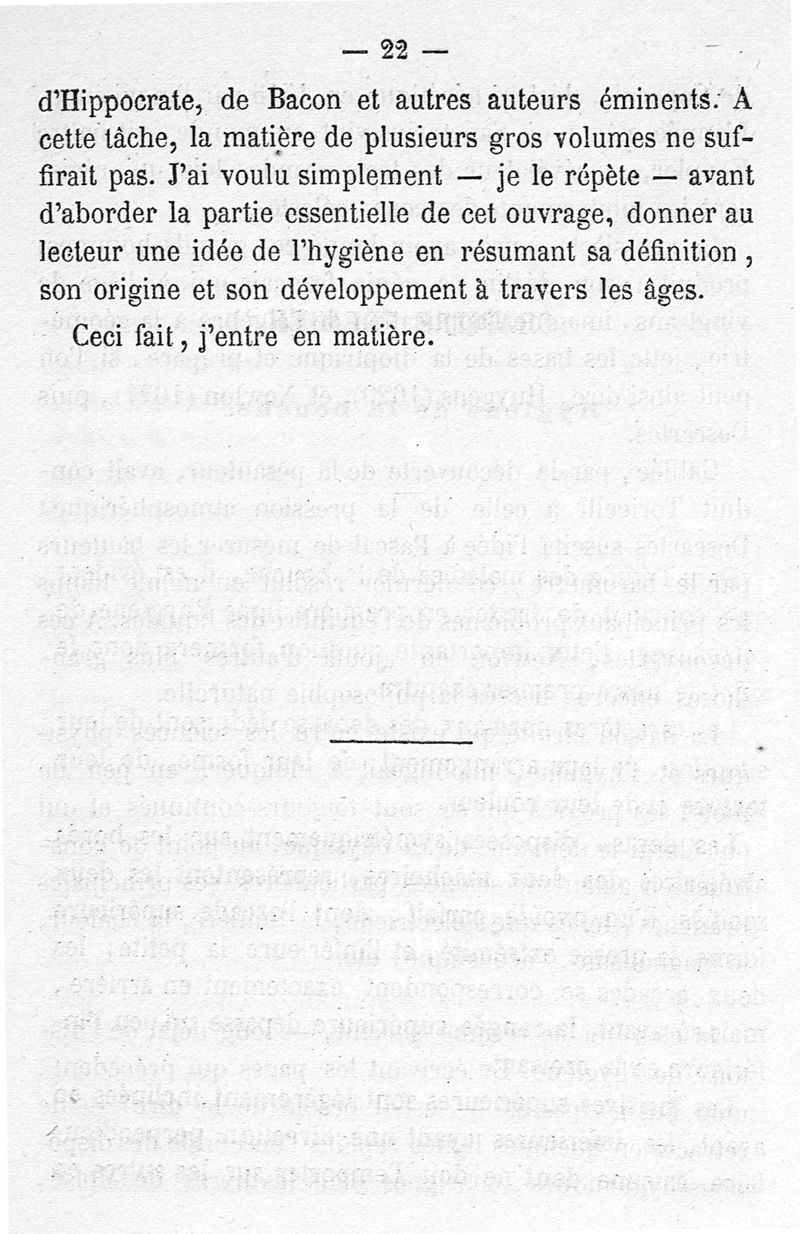 — 22 —

d'Hippocrate, de Bacon et autres auteurs éminents. A cette tâche, la matière de plusieurs gros volumes ne suffirait pas. J'ai voulu simplement — je le répète — avant d'aborder la partie essentielle de cet ouvrage, donner au lecteur une idée de l'hygiène en résumant sa définition, son origine et son développement à travers les âges.

Ceci fait, j'entre en matière.